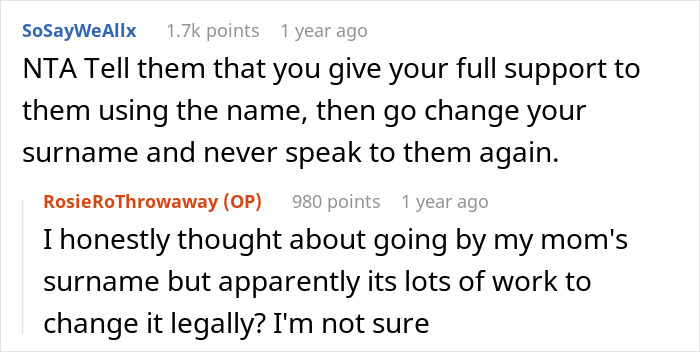 SoSayWeAllx 1.7k points 1 year ago

NTA Tell them that you give your full support to them using the name, then go change your surname and never speak to them again.

RosieRoThrowaway (OP) 980 points 1 year ago

I honestly thought about going by my mom's surname but apparently its lots of work to change it legally? I'm not sure